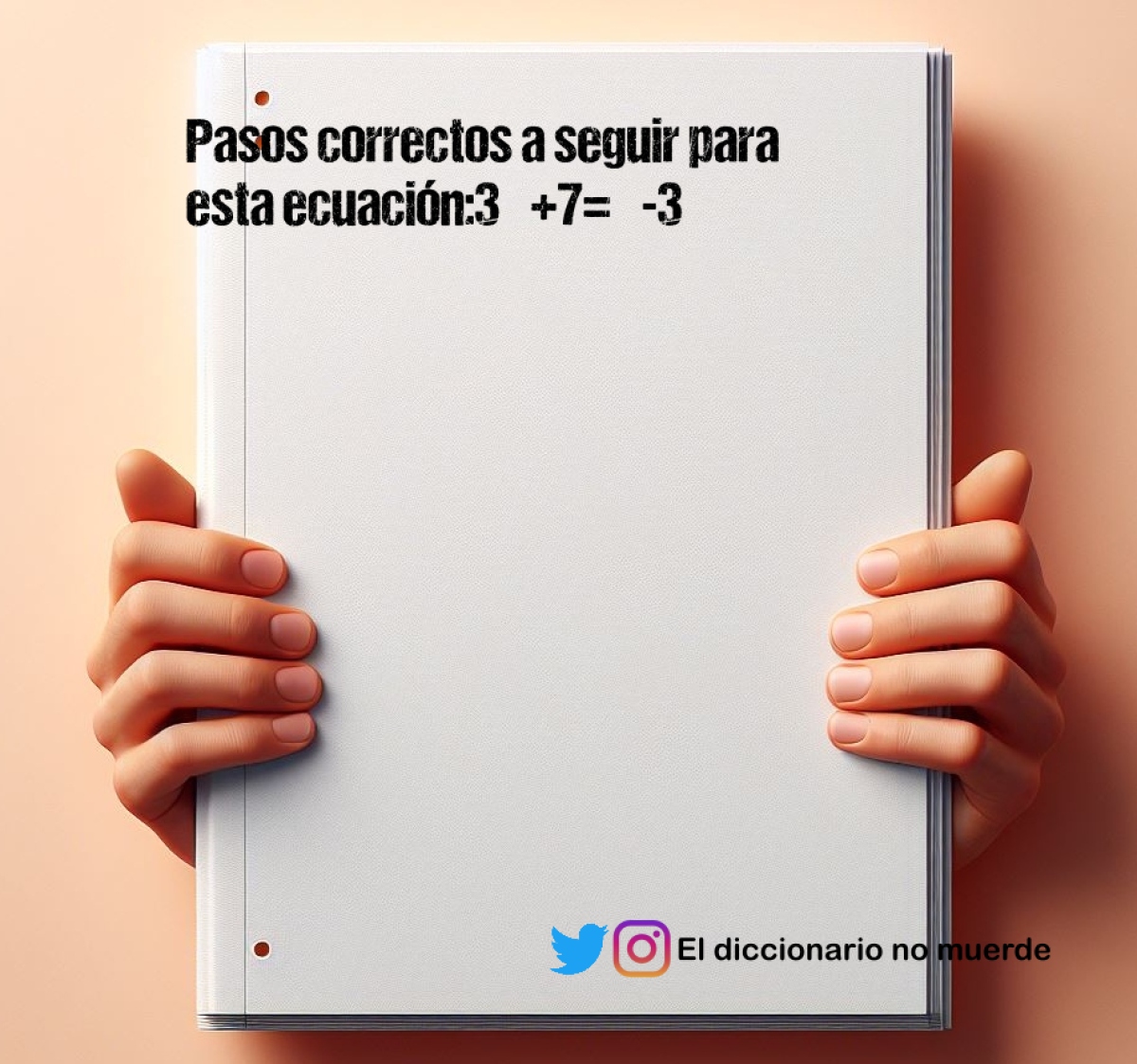 Pasos correctos a seguir para esta ecuación:3 +7= -3

El diccionario no muerde